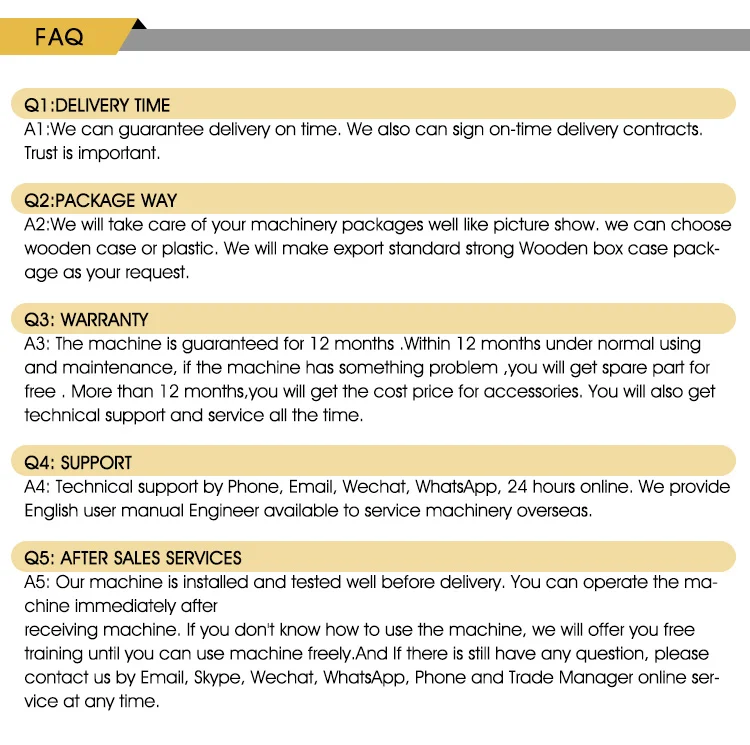 FAQ

Q1:DELIVERY TIME
A1:We can guarantee delivery on time. We also can sign on-time delivery contracts. Trust is important.

Q2:PACKAGE WAY
A2:We will take care of your machinery packages well like picture show. we can choose wooden case or plastic. We will make export standard strong Wooden box case package as your request.

Q3: WARRANTY
A3: The machine is guaranteed for 12 months .Within 12 months under normal using and maintenance, if the machine has something problem ,you will get spare part for free . More than 12 months,you will get the cost price for accessories. You will also get technical support and service all the time.

Q4: SUPPORT
A4: Technical support by Phone, Email, Wechat, WhatsApp, 24 hours online. We provide English user manual Engineer available to service machinery overseas.

Q5: AFTER SALES SERVICES
A5: Our machine is installed and tested well before delivery. You can operate the machine immediately after
receiving machine. If you don't know how to use the machine, we will offer you free training until you can use machine freely.And If there is still have any question, please contact us by Email, Skype, Wechat, WhatsApp, Phone and Trade Manager online service at any time.